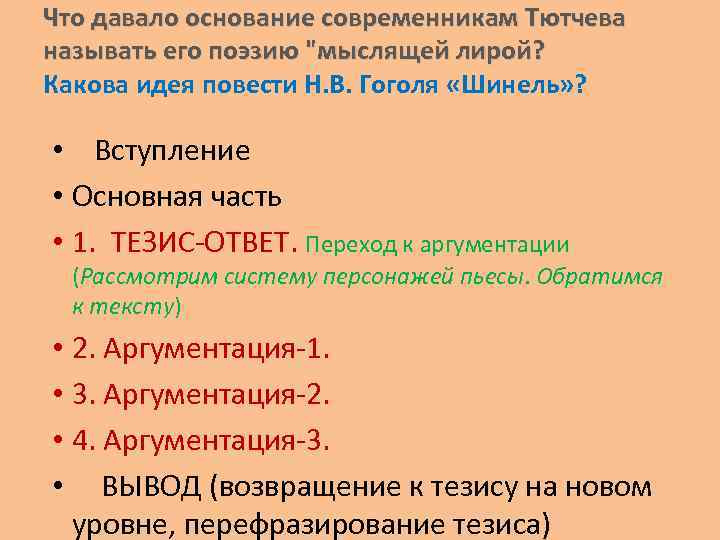 Что давало основание современникам Тютчева называть его поэзию "мыслящей лирой?
Какова идея повести Н.В. Гоголя «Шинель»?

• Вступление
• Основная часть
• 1. ТЕЗИС-ОТВЕТ. Переход к аргументации (Рассмотрим систему персонажей пьесы. Обратимся к тексту)
• 2. Аргументация-1.
• 3. Аргументация-2.
• 4. Аргументация-3.
• ВЫВОД (возвращение к тезису на новом уровне, перефразирование тезиса)